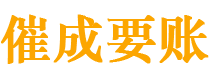 催成要账